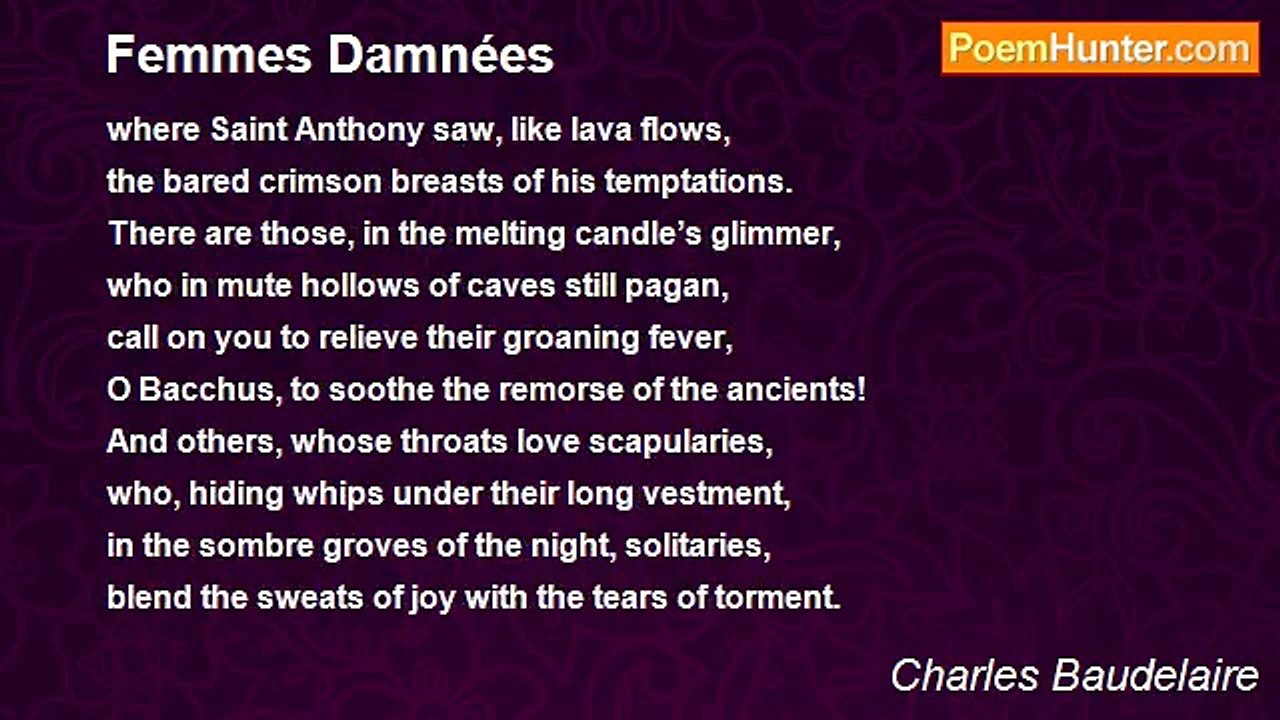 Femmes Damnées

PoemHunter.com

where Saint Anthony saw, like lava flows,
the bared crimson breasts of his temptations.
There are those, in the melting candle's glimmer,
who in mute hollows of caves still pagan,
call on you to relieve their groaning fever,
O Bacchus, to soothe the remorse of the ancients!
And others, whose throats love scapularies,
who, hiding whips under their long vestment,
in the sombre groves of the night, solitaries,
blend the sweats of joy with the tears of torment.

Charles Baudelaire